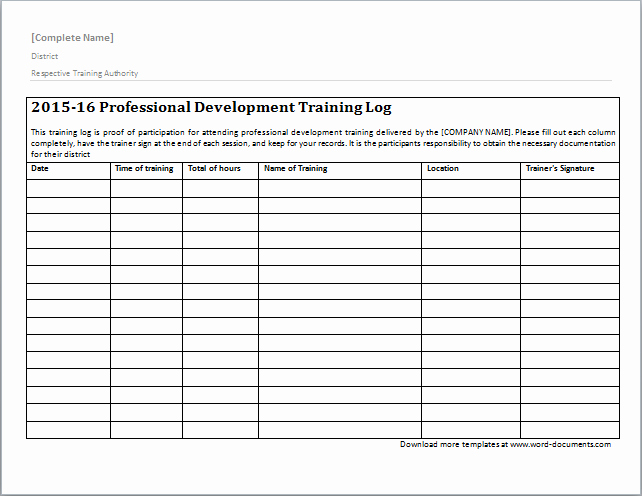 [Complete Name]

District

Respective Training Authority

2015-16 Professional Development Training Log

This training log is proof of participation for attending professional development training delivered by the [COMPANY NAME]. Please fill out each column completely, have the trainer sign at the end of each session, and keep for your records. It is the participants responsibility to obtain the necessary documentation for their district

| Date | Time of training | Total of hours | Name of Training | Location | Trainer's Signature |
|---|---|---|---|---|---|
| | | | | | |
| | | | | | |
| | | | | | |
| | | | | | |
| | | | | | |
| | | | | | |
| | | | | | |
| | | | | | |
| | | | | | |
| | | | | | |
| | | | | | |
| | | | | | |
| | | | | | |
| | | | | | |
| | | | | | |

Download more templates at www.word-documents.com